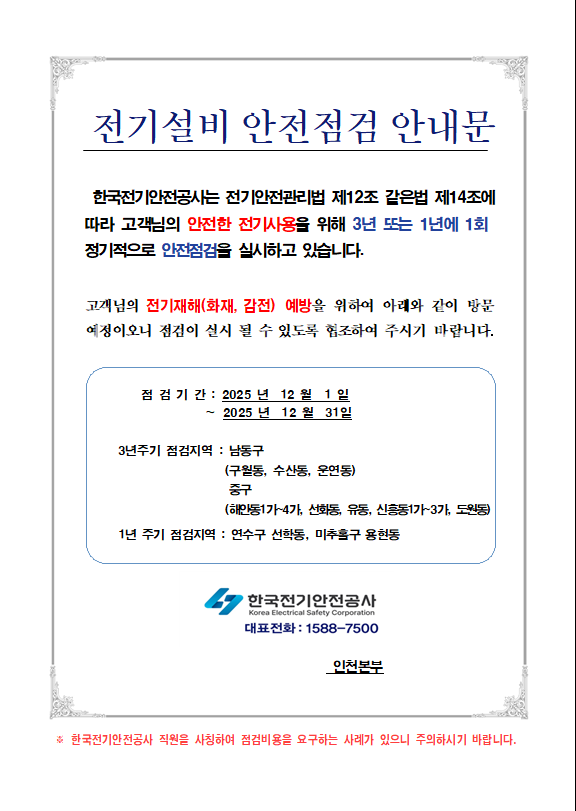 전기설비 안전점검 안내문

한국전기안전공사는 전기안전관리법 제12조 같은법 제14조에 따라 고객님의 안전한 전기사용을 위해 3년 또는 1년에 1회 정기적으로 안전점검을 실시하고 있습니다.

고객님의 전기재해(화재, 감전) 예방을 위하여 아래와 같이 방문 예정이오니 점검이 실시 될 수 있도록 협조하여 주시기 바랍니다.

점 검 기 간 : 2025 년 12 월 1 일
~ 2025 년 12 월 31일

3년주기 점검지역 : 남동구
(구월동, 수산동, 운연동)
중구
(해안동1가~4가, 선화동, 유동, 신흥동1가~3가, 도원동)

1년 주기 점검지역 : 연수구 선학동, 미추홀구 용현동

한국전기안전공사
Korea Electrical Safety Corporation
대표전화 : 1588-7500

인천본부

※ 한국전기안전공사 직원을 사칭하여 점검비용을 요구하는 사례가 있으니 주의하시기 바랍니다.